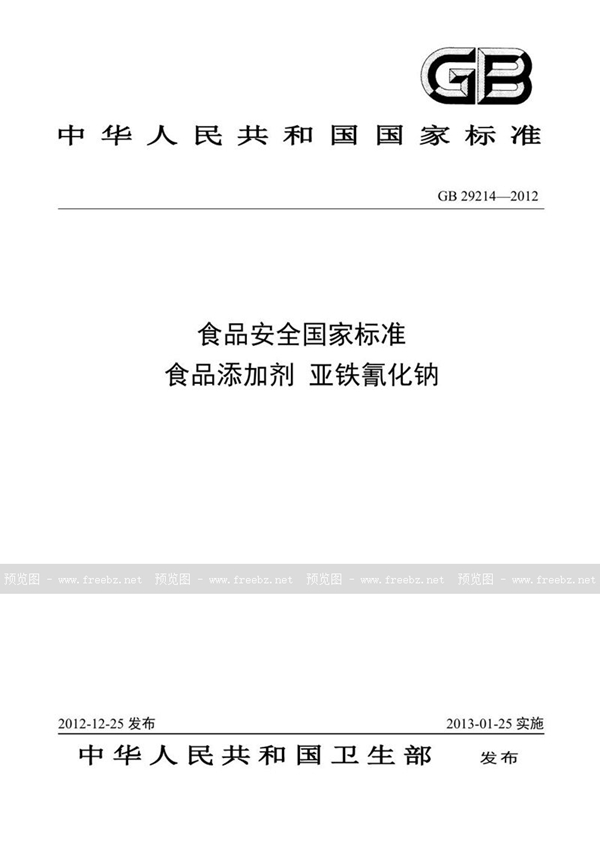 GB

中华人民共和国国家标准

GB 29214—2012

食品安全国家标准
食品添加剂 亚铁氰化钠

预览图 - www.freebz.net 预览图 - www.freebz.net 预览图 - www.freebz.net 预览图 - www.freebz.net

2012-12-25 发布

2013-01-25 实施

中华人民共和国卫生部 发布